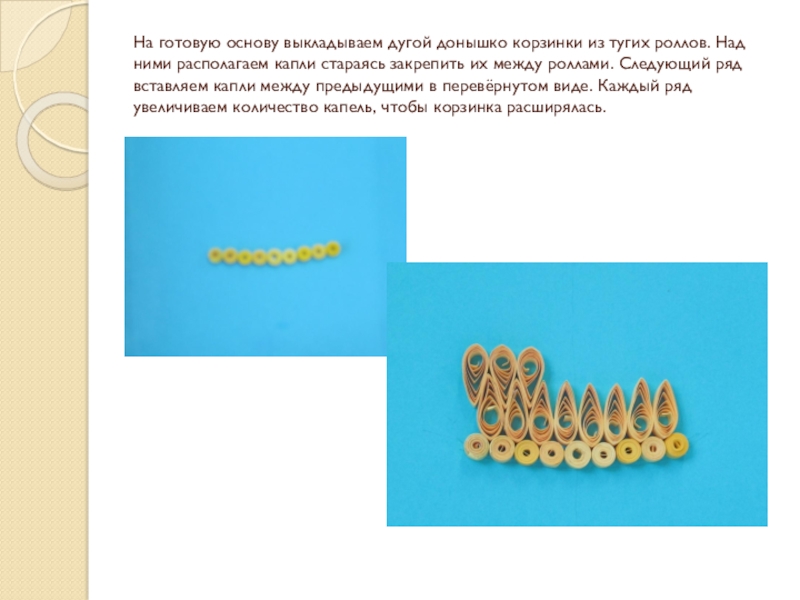 На готовую основу выкладываем дугой донышко корзинки из тугих роллов. Над ними располагаем капли стараясь закрепить их между роллами. Следующий ряд вставляем капли между предыдущими в перевёрнутом виде. Каждый ряд увеличиваем количество капель, чтобы корзинка расширялась.